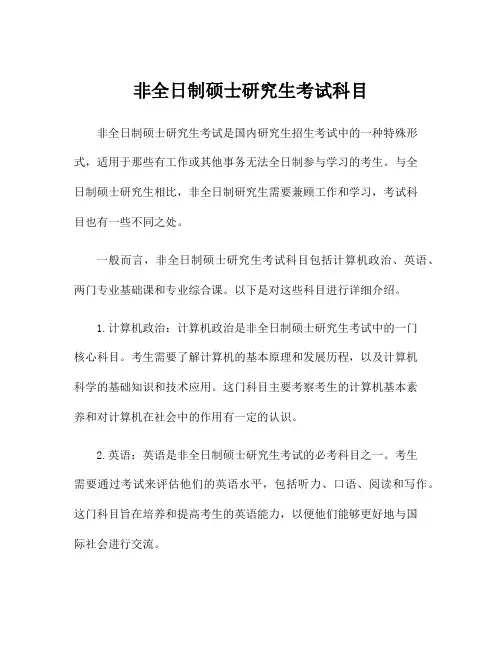 非全日制硕士研究生考试科目

非全日制硕士研究生考试是国内研究生招生考试中的一种特殊形式，适用于那些有工作或其他事务无法全日制参与学习的考生。与全日制硕士研究生相比，非全日制研究生需要兼顾工作和学习，考试科目也有一些不同之处。

一般而言，非全日制硕士研究生考试科目包括计算机政治、英语、两门专业基础课和专业综合课。以下是对这些科目进行详细介绍。

1.计算机政治：计算机政治是非全日制硕士研究生考试中的一门核心科目。考生需要了解计算机的基本原理和发展历程，以及计算机科学的基础知识和技术应用。这门科目主要考察考生的计算机基本素养和对计算机在社会中的作用有一定的认识。

2.英语：英语是非全日制硕士研究生考试的必考科目之一。考生需要通过考试来评估他们的英语水平，包括听力、口语、阅读和写作。这门科目旨在培养和提高考生的英语能力，以便他们能够更好地与国际社会进行交流。